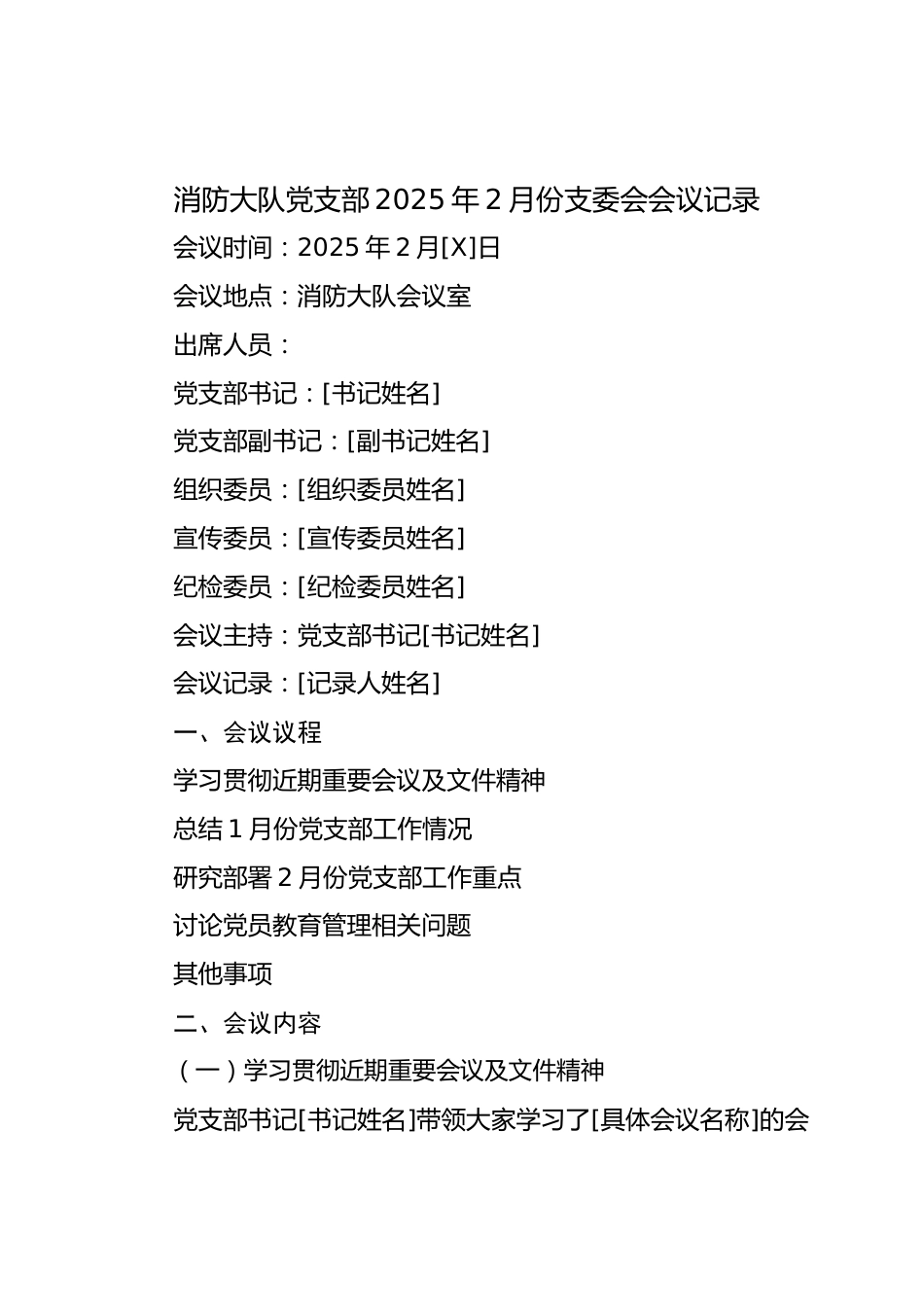 消防大队党支部 2025 年 2 月份支委会会议记录

会议时间：2025 年 2 月[X]日

会议地点：消防大队会议室

出席人员：

党支部书记：[书记姓名]

党支部副书记：[副书记姓名]

组织委员：[组织委员姓名]

宣传委员：[宣传委员姓名]

纪检委员：[纪检委员姓名]

会议主持：党支部书记[书记姓名]

会议记录：[记录人姓名]

一、会议议程

学习贯彻近期重要会议及文件精神

总结 1 月份党支部工作情况

研究部署 2 月份党支部工作重点

讨论党员教育管理相关问题

其他事项

二、会议内容

（一）学习贯彻近期重要会议及文件精神

党支部书记[书记姓名]带领大家学习了[具体会议名称]的会